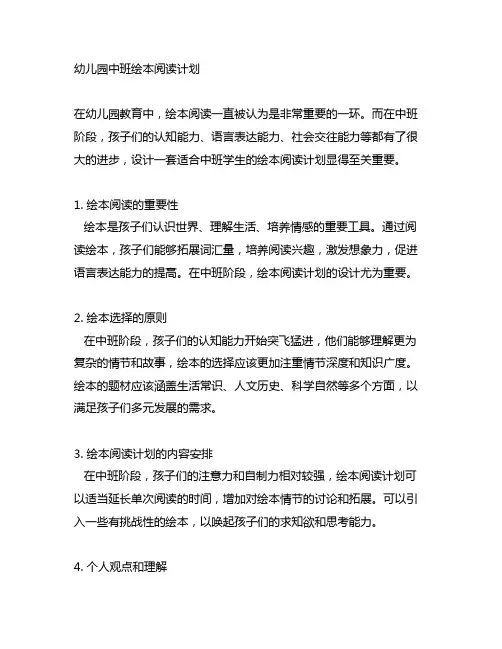 幼儿园中班绘本阅读计划

在幼儿园教育中，绘本阅读一直被认为是非常重要的一环。而在中班阶段，孩子们的认知能力、语言表达能力、社会交往能力等都有了很大的进步，设计一套适合中班学生的绘本阅读计划显得至关重要。

1. 绘本阅读的重要性
绘本是孩子们认识世界、理解生活、培养情感的重要工具。通过阅读绘本，孩子们能够拓展词汇量，培养阅读兴趣，激发想象力，促进语言表达能力的提高。在中班阶段，绘本阅读计划的设计尤为重要。

2. 绘本选择的原则
在中班阶段，孩子们的认知能力开始突飞猛进，他们能够理解更为复杂的情节和故事，绘本的选择应该更加注重情节深度和知识广度。绘本的题材应该涵盖生活常识、人文历史、科学自然等多个方面，以满足孩子们多元发展的需求。

3. 绘本阅读计划的内容安排
在中班阶段，孩子们的注意力和自制力相对较强，绘本阅读计划可以适当延长单次阅读的时间，增加对绘本情节的讨论和拓展。可以引入一些有挑战性的绘本，以唤起孩子们的求知欲和思考能力。

4. 个人观点和理解